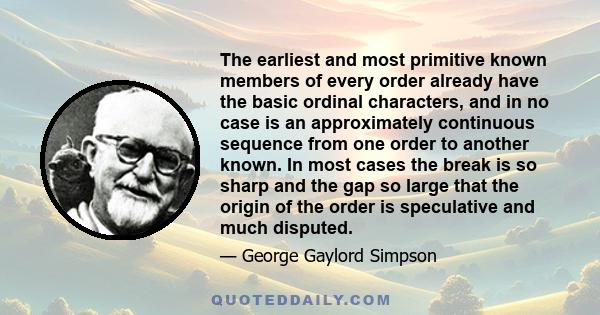 The earliest and most primitive known members of every order already have the basic ordinal characters, and in no case is an approximately continuous sequence from one order to another known. In most cases the break is so sharp and the gap so large that the origin of the order is speculative and much disputed.

— George Gaylord Simpson

QUOTEDDAILY.COM